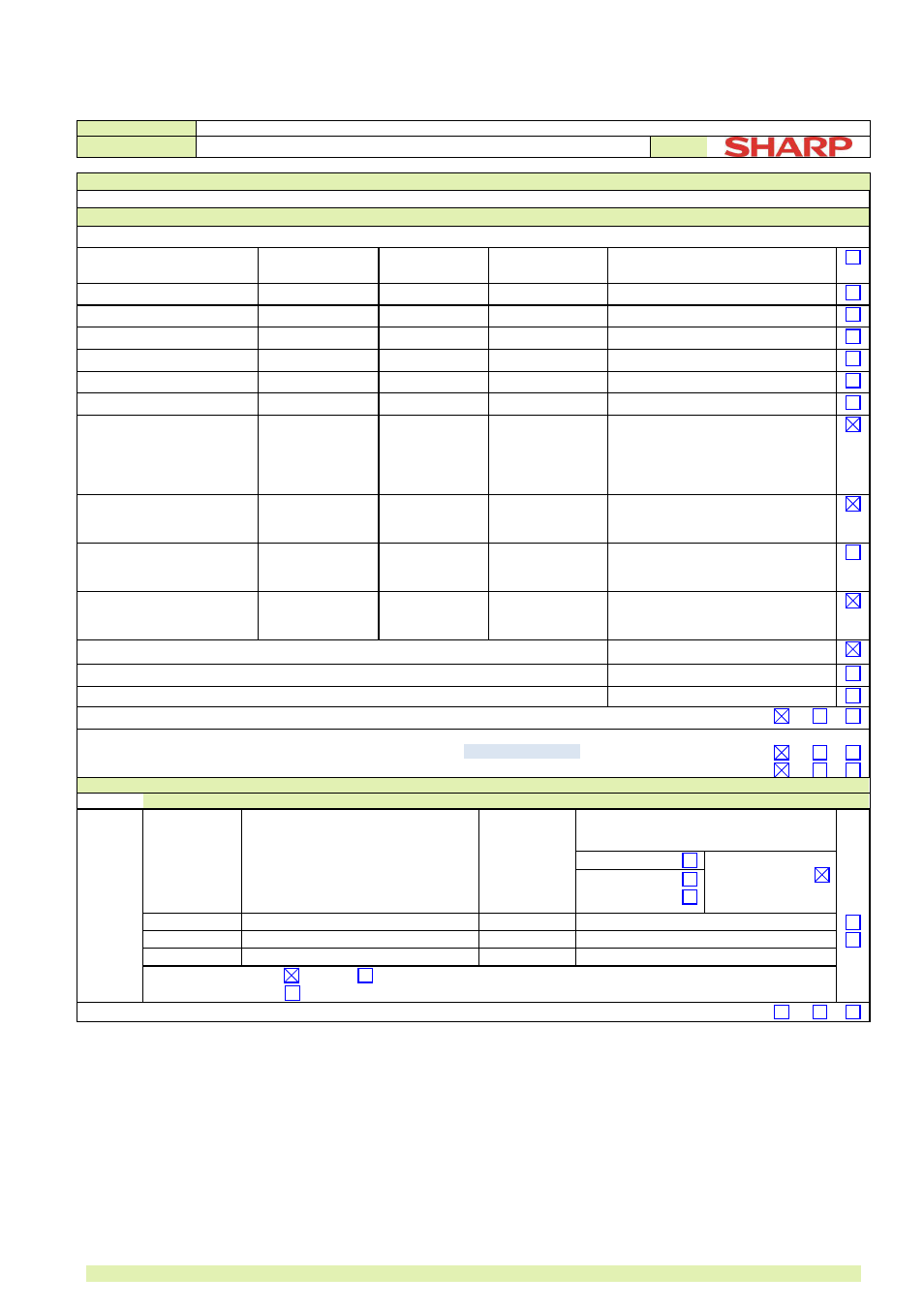 SHARP